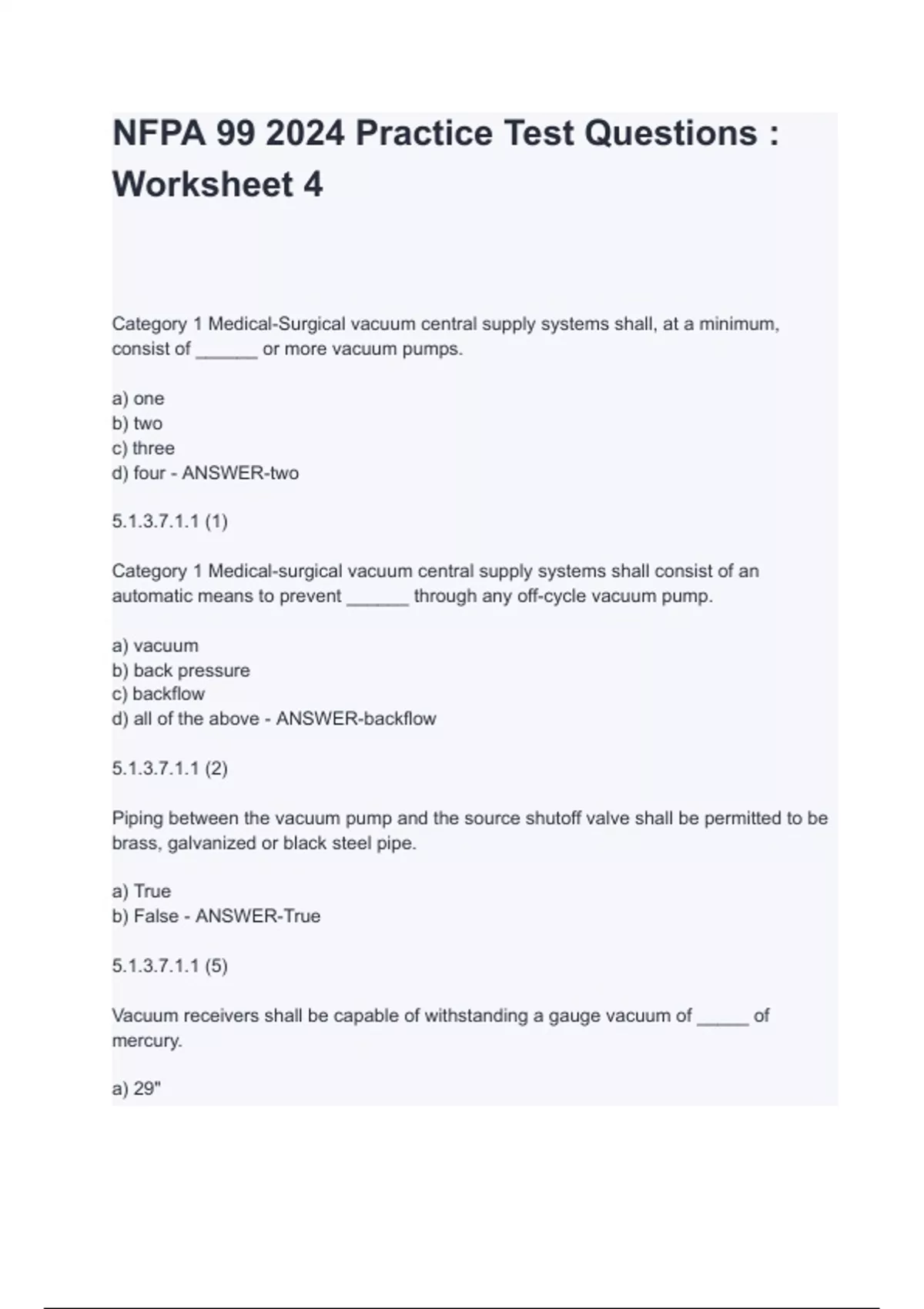 NFPA 99 2024 Practice Test Questions : Worksheet 4

Category 1 Medical-Surgical vacuum central supply systems shall, at a minimum, consist of ______ or more vacuum pumps.

a) one
b) two
c) three
d) four - ANSWER-two

5.1.3.7.1.1 (1)

Category 1 Medical-surgical vacuum central supply systems shall consist of an automatic means to prevent ______ through any off-cycle vacuum pump.

a) vacuum
b) back pressure
c) backflow
d) all of the above - ANSWER-backflow

5.1.3.7.1.1 (2)

Piping between the vacuum pump and the source shutoff valve shall be permitted to be brass, galvanized or black steel pipe.

a) True
b) False - ANSWER-True

5.1.3.7.1.1 (5)

Vacuum receivers shall be capable of withstanding a gauge vacuum of _____ of mercury.

a) 29"